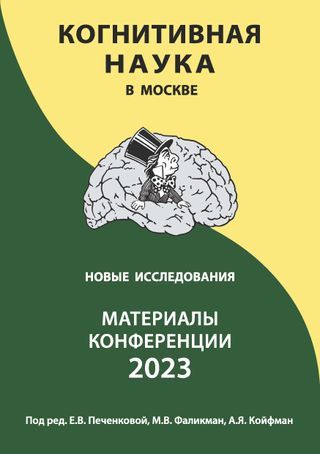 КОГНИТИВНАЯ
НАУКА
В МОСКВЕ

НОВЫЕ ИССЛЕДОВАНИЯ

МАТЕРИАЛЫ
КОНФЕРЕНЦИИ
2023

Под ред. Е.В. Печенковой, М.В. Фаликман, А.Я. Койфман